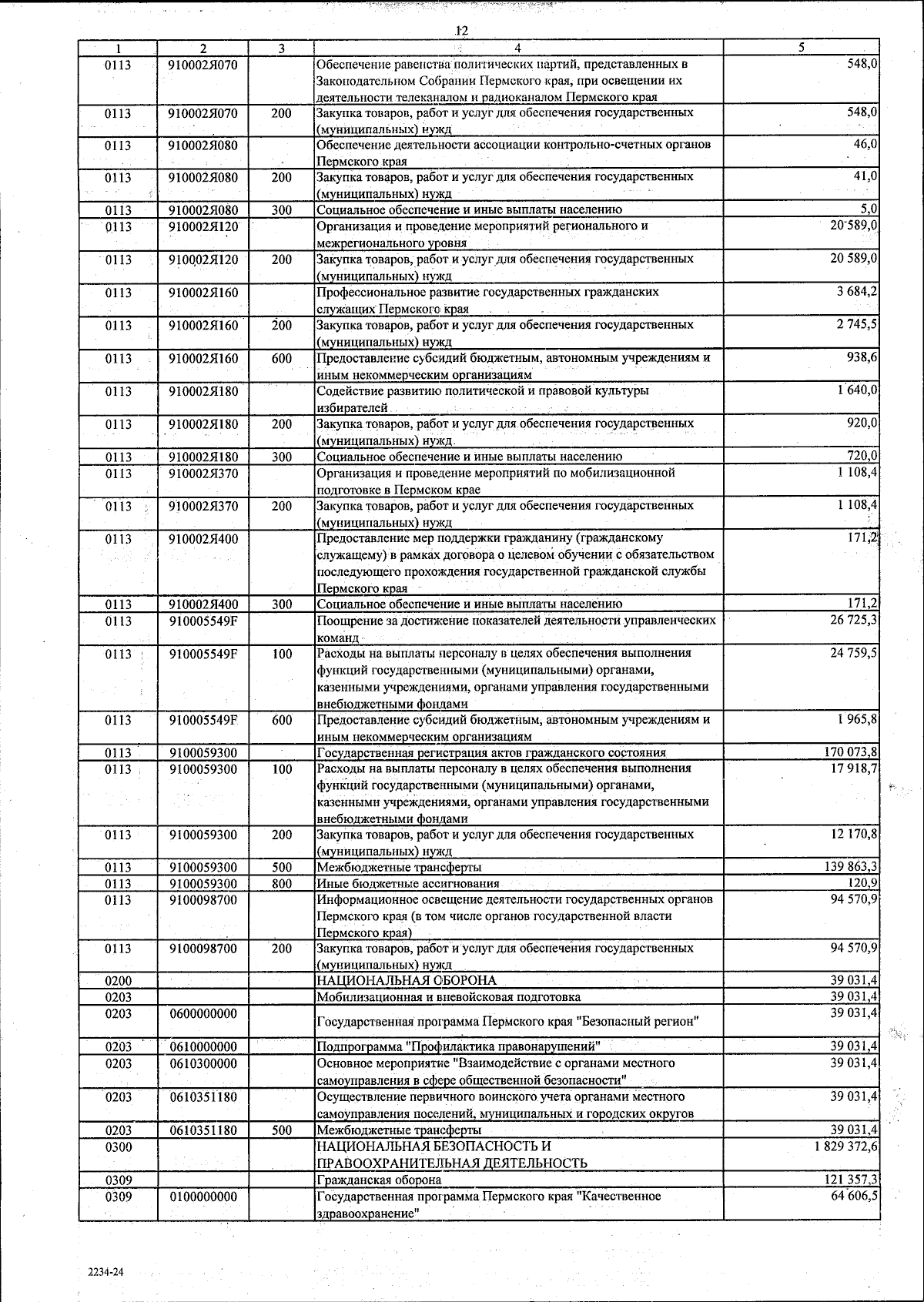 12

| 1 | 2 | 3 | 4 | 5 |
|---|---|---|---|---|
| 0113 | 910002Я070 | | Обеспечение равенства политических партий, представленных в Законодательном Собрании Пермского края, при освещении их деятельности телеканалом и радиоканалом Пермского края | 548,0 |
| 0113 | 910002Я070 | 200 | Закупка товаров, работ и услуг для обеспечения государственных (муниципальных) нужд | 548,0 |
| 0113 | 910002Я080 | | Обеспечение деятельности ассоциации контрольно-счетных органов Пермского края | 46,0 |
| 0113 | 910002Я080 | 200 | Закупка товаров, работ и услуг для обеспечения государственных (муниципальных) нужд | 41,0 |
| 0113 | 910002Я080 | 300 | Социальное обеспечение и иные выплаты населению | 5,0 |
| 0113 | 910002Я120 | | Организация и проведение мероприятий регионального и межрегионального уровня | 20 589,0 |
| 0113 | 910002Я120 | 200 | Закупка товаров, работ и услуг для обеспечения государственных (муниципальных) нужд | 20 589,0 |
| 0113 | 910002Я160 | | Профессиональное развитие государственных гражданских служащих Пермского края | 3 684,2 |
| 0113 | 910002Я160 | 200 | Закупка товаров, работ и услуг для обеспечения государственных (муниципальных) нужд | 2 745,5 |
| 0113 | 910002Я160 | 600 | Предоставление субсидий бюджетным, автономным учреждениям и иным некоммерческим организациям | 938,6 |
| 0113 | 910002Я180 | | Содействие развитию политической и правовой культуры избирателей | 1 640,0 |
| 0113 | 910002Я180 | 200 | Закупка товаров, работ и услуг для обеспечения государственных (муниципальных) нужд | 920,0 |
| 0113 | 910002Я180 | 300 | Социальное обеспечение и иные выплаты населению | 720,0 |
| 0113 | 910002Я370 | | Организация и проведение мероприятий по мобилизационной подготовке в Пермском крае | 1 108,4 |
| 0113 | 910002Я370 | 200 | Закупка товаров, работ и услуг для обеспечения государственных (муниципальных) нужд | 1 108,4 |
| 0113 | 910002Я400 | | Предоставление мер поддержки гражданину (гражданскому служащему) в рамках договора о целевом обучении с обязательством последующего прохождения государственной гражданской службы Пермского края | 171,2 |
| 0113 | 910002Я400 | 300 | Социальное обеспечение и иные выплаты населению | 171,2 |
| 0113 | 910005549F | | Поощрение за достижение показателей деятельности управленческих команд | 26 725,3 |
| 0113 | 910005549F | 100 | Расходы на выплаты персоналу в целях обеспечения выполнения функций государственными (муниципальными) органами, казенными учреждениями, органами управления государственными внебюджетными фондами | 24 759,5 |
| 0113 | 910005549F | 600 | Предоставление субсидий бюджетным, автономным учреждениям и иным некоммерческим организациям | 1 965,8 |
| 0113 | 9100059300 | | Государственная регистрация актов гражданского состояния | 170 073,8 |
| 0113 | 9100059300 | 100 | Расходы на выплаты персоналу в целях обеспечения выполнения функций государственными (муниципальными) органами, казенными учреждениями, органами управления государственными внебюджетными фондами | 17 918,7 |
| 0113 | 9100059300 | 200 | Закупка товаров, работ и услуг для обеспечения государственных (муниципальных) нужд | 12 170,8 |
| 0113 | 9100059300 | 500 | Межбюджетные трансферты | 139 863,3 |
| 0113 | 9100059300 | 800 | Иные бюджетные ассигнования | 120,9 |
| 0113 | 9100098700 | | Информационное освещение деятельности государственных органов Пермского края (в том числе органов государственной власти Пермского края) | 94 570,9 |
| 0113 | 9100098700 | 200 | Закупка товаров, работ и услуг для обеспечения государственных (муниципальных) нужд | 94 570,9 |
| 0200 | | | НАЦИОНАЛЬНАЯ ОБОРОНА | 39 031,4 |
| 0203 | | | Мобилизационная и вневойсковая подготовка | 39 031,4 |
| 0203 | 0600000000 | | Государственная программа Пермского края "Безопасный регион" | 39 031,4 |
| 0203 | 0610000000 | | Подпрограмма "Профилактика правонарушений" | 39 031,4 |
| 0203 | 0610300000 | | Основное мероприятие "Взаимодействие с органами местного самоуправления в сфере общественной безопасности" | 39 031,4 |
| 0203 | 0610351180 | | Осуществление первичного воинского учета органами местного самоуправления поселений, муниципальных и городских округов | 39 031,4 |
| 0203 | 0610351180 | 500 | Межбюджетные трансферты | 39 031,4 |
| 0300 | | | НАЦИОНАЛЬНАЯ БЕЗОПАСНОСТЬ И ПРАВООХРАНИТЕЛЬНАЯ ДЕЯТЕЛЬНОСТЬ | 1 829 372,6 |
| 0309 | | | Гражданская оборона | 121 357,3 |
| 0309 | 0100000000 | | Государственная программа Пермского края "Качественное здравоохранение" | 64 606,5 |

2234-24